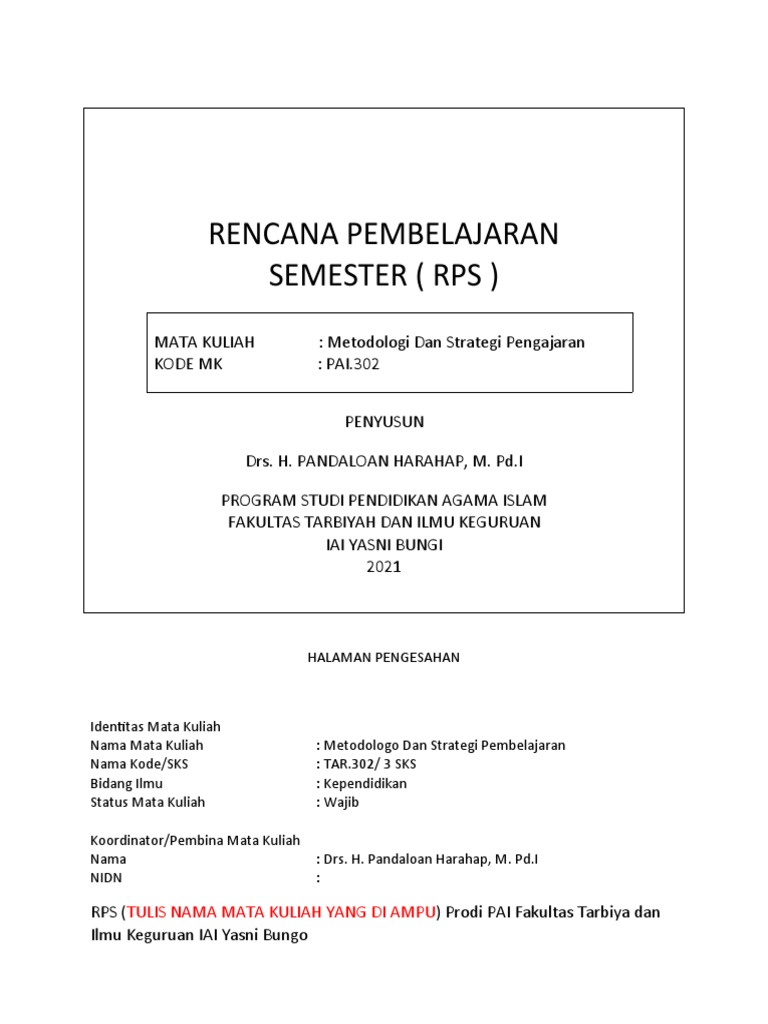 RENCANA PEMBELAJARAN SEMESTER ( RPS )

MATA KULIAH : Metodologi Dan Strategi Pengajaran
KODE MK : PAI.302

PENYUSUN

Drs. H. PANDALOAN HARAHAP, M. Pd.I

PROGRAM STUDI PENDIDIKAN AGAMA ISLAM
FAKULTAS TARBIYAH DAN ILMU KEGURUAN
IAI YASNI BUNGI
2021

HALAMAN PENGESAHAN

Identitas Mata Kuliah
Nama Mata Kuliah : Metodologo Dan Strategi Pembelajaran
Nama Kode/SKS : TAR.302/ 3 SKS
Bidang Ilmu : Kependidikan
Status Mata Kuliah : Wajib

Koordinator/Pembina Mata Kuliah
Nama : Drs. H. Pandaloan Harahap, M. Pd.I
NIDN :

RPS (TULIS NAMA MATA KULIAH YANG DI AMPU) Prodi PAI Fakultas Tarbiya dan Ilmu Keguruan IAI Yasni Bungo